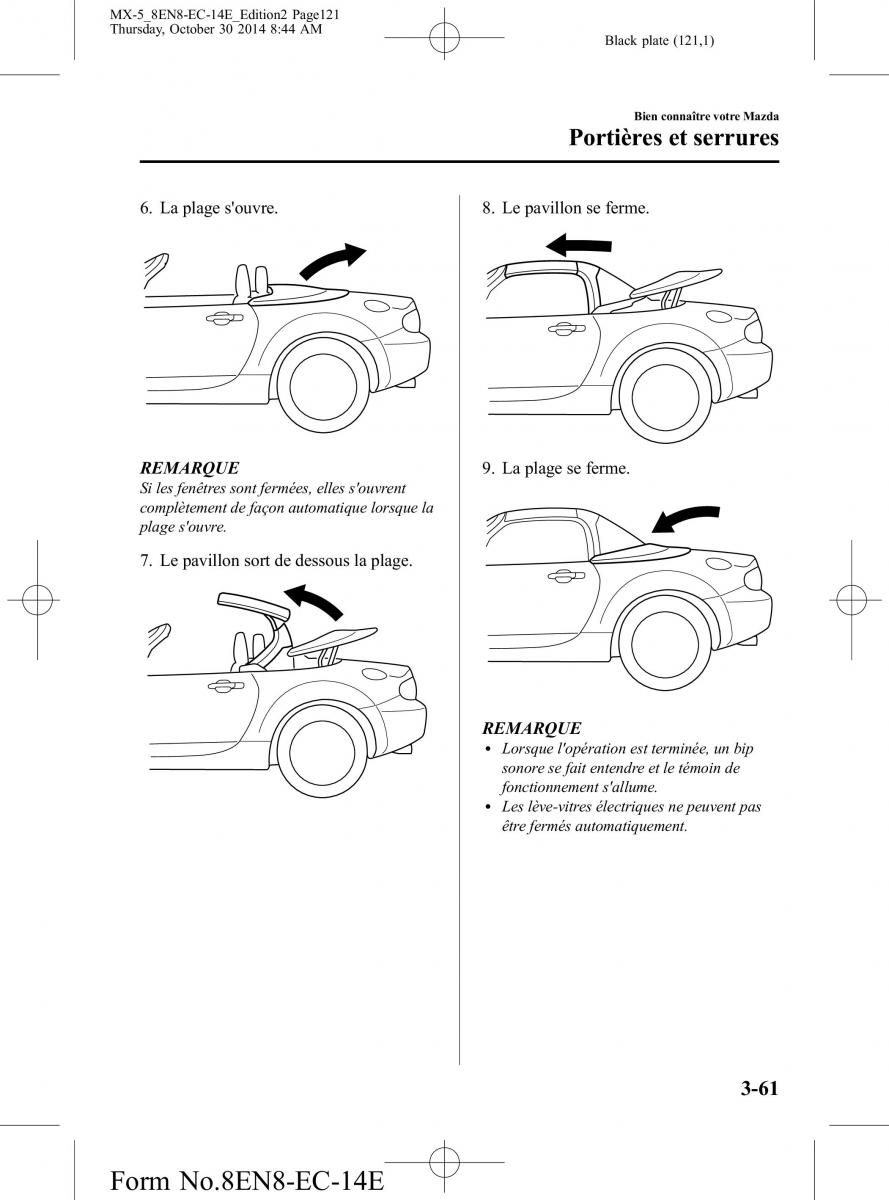 MX-5_8EN8-EC-14E_Edition2 Page121
Thursday, October 30 2014 8:44 AM

Black plate (121,1)

Bien connaître votre Mazda

Portières et serrures

6. La plage s'ouvre.

REMARQUE
Si les fenêtres sont fermées, elles s'ouvrent complètement de façon automatique lorsque la plage s'ouvre.

7. Le pavillon sort de dessous la plage.

8. Le pavillon se ferme.

9. La plage se ferme.

REMARQUE
• Lorsque l'opération est terminée, un bip sonore se fait entendre et le témoin de fonctionnement s'allume.
• Les lève-vitres électriques ne peuvent pas être fermés automatiquement.

3-61

Form No.8EN8-EC-14E